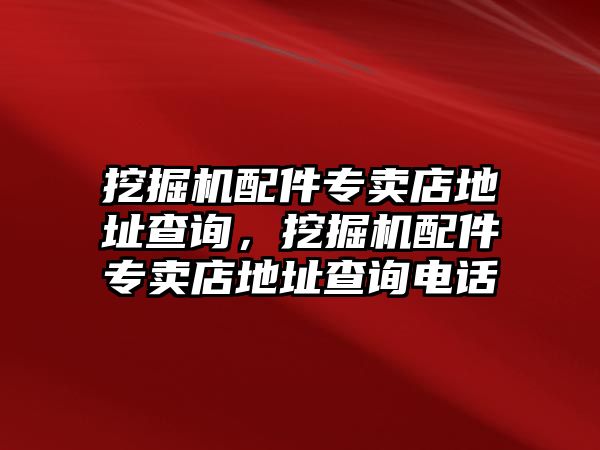 挖掘机配件专卖店地址查询，挖掘机配件专卖店地址查询电话